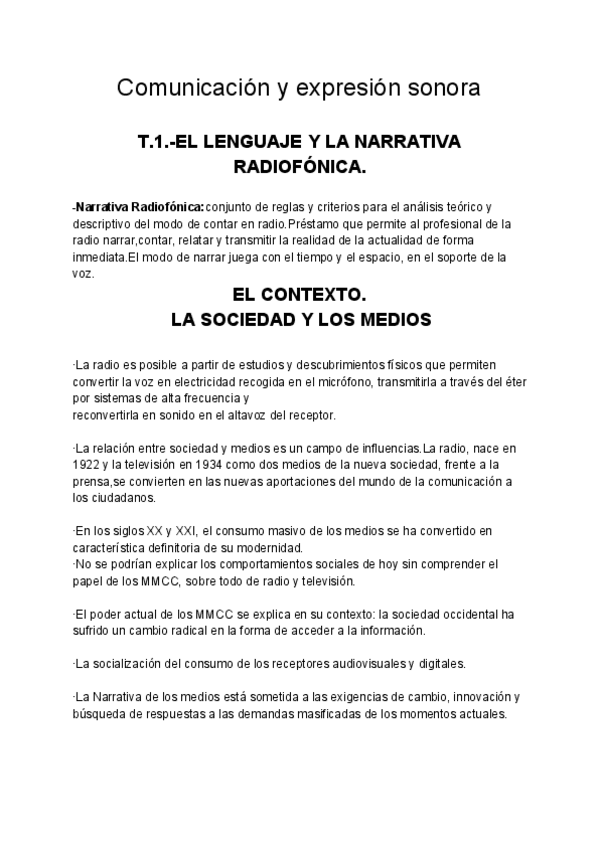 Comunicación y expresión sonora

T.1.-EL LENGUAJE Y LA NARRATIVA RADIOFÓNICA.

-Narrativa Radiofónica:conjunto de reglas y criterios para el análisis teórico y descriptivo del modo de contar en radio.Préstamo que permite al profesional de la radio narrar,contar, relatar y transmitir la realidad de la actualidad de forma inmediata.El modo de narrar juega con el tiempo y el espacio, en el soporte de la voz.

EL CONTEXTO.
LA SOCIEDAD Y LOS MEDIOS

·La radio es posible a partir de estudios y descubrimientos físicos que permiten convertir la voz en electricidad recogida en el micrófono, transmitirla a través del éter por sistemas de alta frecuencia y
reconvertirla en sonido en el altavoz del receptor.

·La relación entre sociedad y medios es un campo de influencias.La radio, nace en 1922 y la televisión en 1934 como dos medios de la nueva sociedad, frente a la prensa,se convierten en las nuevas aportaciones del mundo de la comunicación a los ciudadanos.

·En los siglos XX y XXI, el consumo masivo de los medios se ha convertido en característica definitoria de su modernidad.
·No se podrían explicar los comportamientos sociales de hoy sin comprender el papel de los MMCC, sobre todo de radio y televisión.

·El poder actual de los MMCC se explica en su contexto: la sociedad occidental ha sufrido un cambio radical en la forma de acceder a la información.

·La socialización del consumo de los receptores audiovisuales y digitales.

·La Narrativa de los medios está sometida a las exigencias de cambio, innovación y búsqueda de respuestas a las demandas masificadas de los momentos actuales.